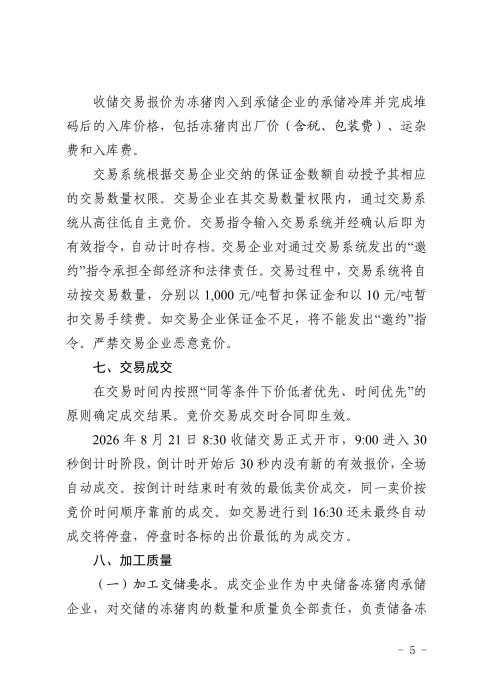 收储交易报价为冻猪肉入到承储企业的承储冷库并完成堆码后的入库价格，包括冻猪肉出厂价（含税、包装费）、运杂费和入库费。

交易系统根据交易企业交纳的保证金数额自动授予其相应的交易数量权限。交易企业在其交易数量权限内，通过交易系统从高往低自主竞价。交易指令输入交易系统并经确认后即为有效指令，自动计时存档。交易企业对通过交易系统发出的“邀约”指令承担全部经济和法律责任。交易过程中，交易系统将自动按交易数量，分别以 1,000 元/吨暂扣保证金和以 10 元/吨暂扣交易手续费。如交易企业保证金不足，将不能发出“邀约”指令。严禁交易企业恶意竞价。

七、交易成交

在交易时间内按照“同等条件下价低者优先、时间优先”的原则确定成交结果。竞价交易成交时合同即生效。

2026 年 8 月 21 日 8:30 收储交易正式开市，9:00 进入 30 秒倒计时阶段，倒计时开始后 30 秒内没有新的有效报价，全场自动成交。按倒计时结束时有效的最低卖价成交，同一卖价按竞价时间顺序靠前的成交。如交易进行到 16:30 还未最终自动成交将停盘，停盘时各标的出价最低的为成交方。

八、加工质量

（一）加工交储要求。成交企业作为中央储备冻猪肉承储企业，对交储的冻猪肉的数量和质量负全部责任，负责储备冻

－ 5 －